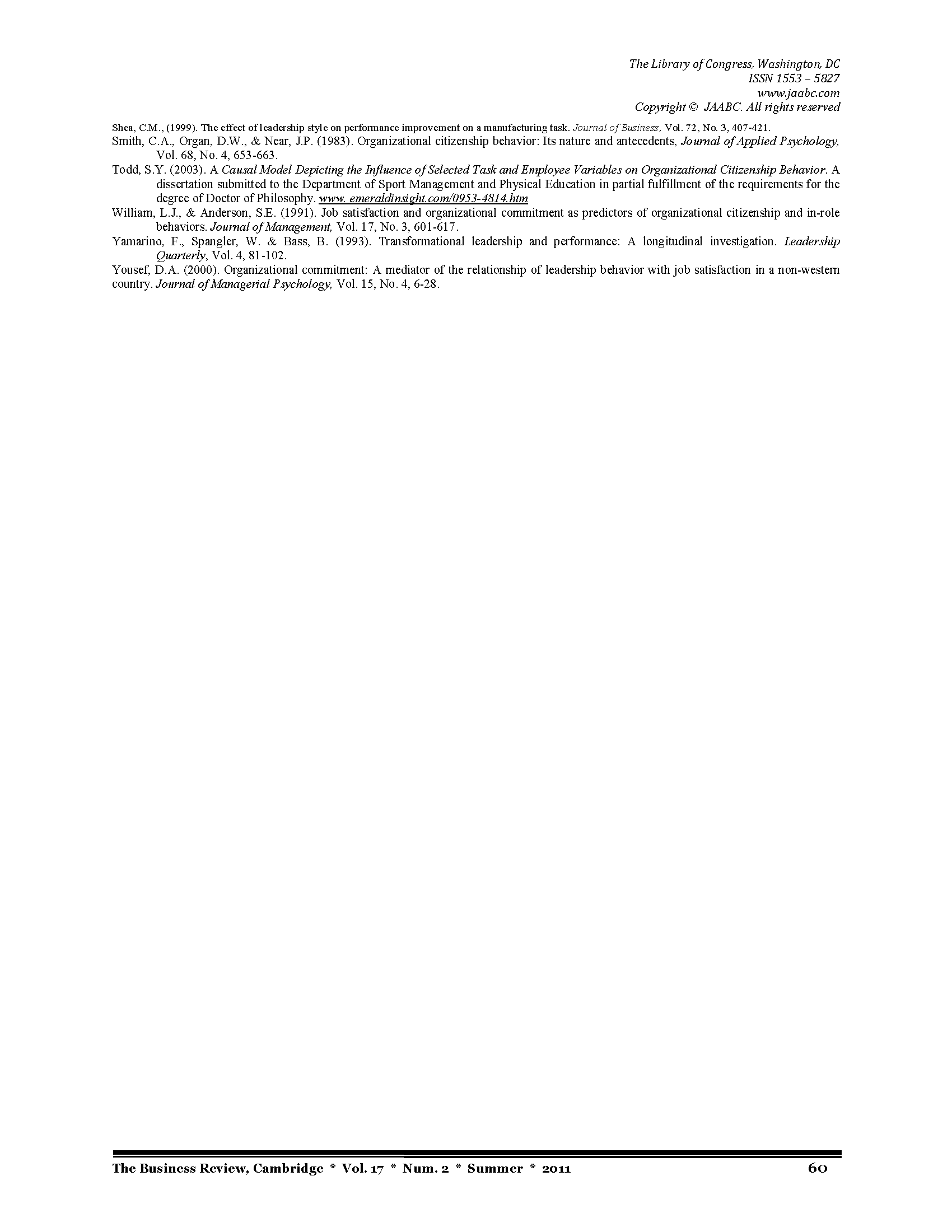 The Library of Congress, Washington, DC
ISSN 1553 – 5827
www.jaabc.com
Copyright © JAABC. All rights reserved

Shea, C.M., (1999). The effect of leadership style on performance improvement on a manufacturing task. Journal of Business, Vol. 72, No. 3, 407-421.

Smith, C.A., Organ, D.W., & Near, J.P. (1983). Organizational citizenship behavior: Its nature and antecedents, Journal of Applied Psychology, Vol. 68, No. 4, 653-663.

Todd, S.Y. (2003). A Causal Model Depicting the Influence of Selected Task and Employee Variables on Organizational Citizenship Behavior. A dissertation submitted to the Department of Sport Management and Physical Education in partial fulfillment of the requirements for the degree of Doctor of Philosophy. www. emeraldinsight.com/0953-4814.htm

William, L.J., & Anderson, S.E. (1991). Job satisfaction and organizational commitment as predictors of organizational citizenship and in-role behaviors. Journal of Management, Vol. 17, No. 3, 601-617.

Yamarino, F., Spangler, W. & Bass, B. (1993). Transformational leadership and performance: A longitudinal investigation. Leadership Quarterly, Vol. 4, 81-102.

Yousef, D.A. (2000). Organizational commitment: A mediator of the relationship of leadership behavior with job satisfaction in a non-western country. Journal of Managerial Psychology, Vol. 15, No. 4, 6-28.

The Business Review, Cambridge * Vol. 17 * Num. 2 * Summer * 2011 60